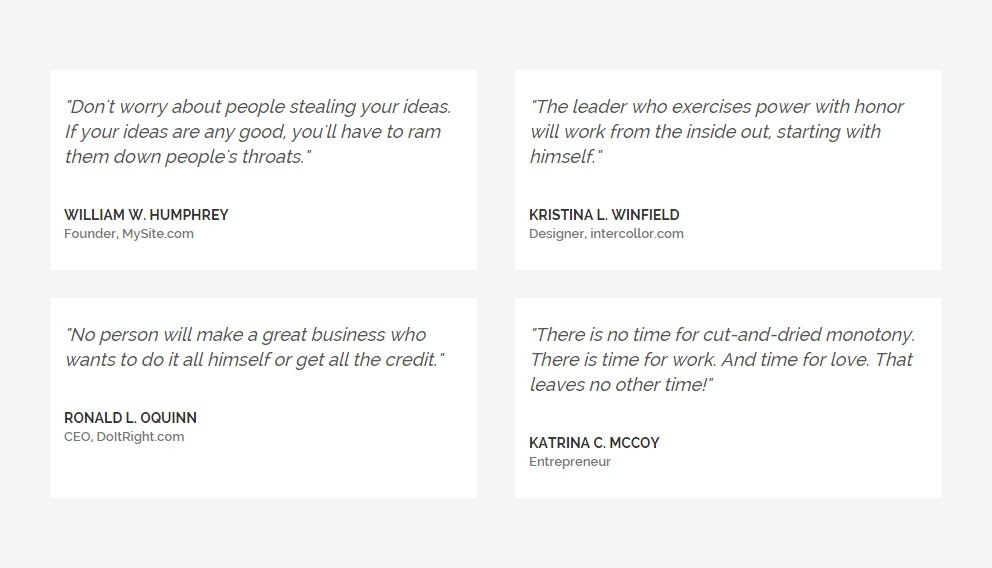 "Don't worry about people stealing your ideas. If your ideas are any good, you'll have to ram them down people's throats."

WILLIAM W. HUMPHREY
Founder, MySite.com

"The leader who exercises power with honor will work from the inside out, starting with himself."

KRISTINA L. WINFIELD
Designer, intercollor.com

"No person will make a great business who wants to do it all himself or get all the credit."

RONALD L. OQUINN
CEO, DoItRight.com

"There is no time for cut-and-dried monotony. There is time for work. And time for love. That leaves no other time!"

KATRINA C. MCCOY
Entrepreneur